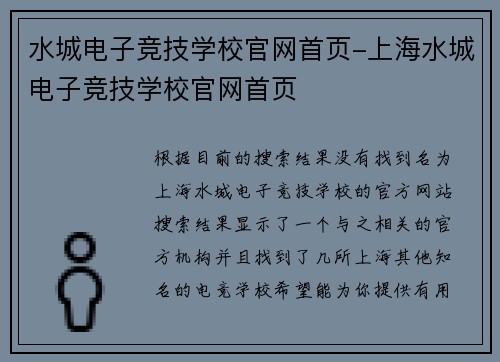 水城电子竞技学校官网首页-上海水城电子竞技学校官网首页

根据目前的搜索结果没有找到名为上海水城电子竞技学校的官方网站搜索结果显示了一个与之相关的官方机构并且找到了几所上海其他知名的电竞学校希望能为你提供有用